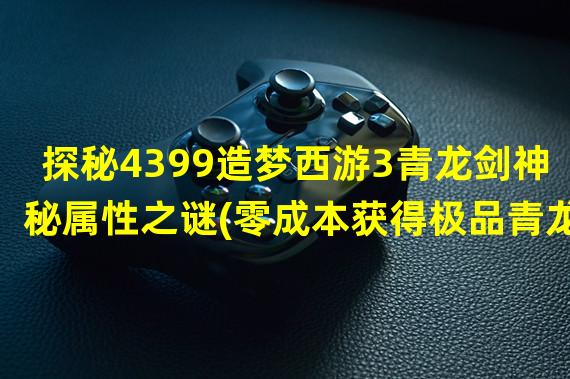 探秘4399造梦西游3青龙剑神秘属性之谜(零成本获得极品青龙